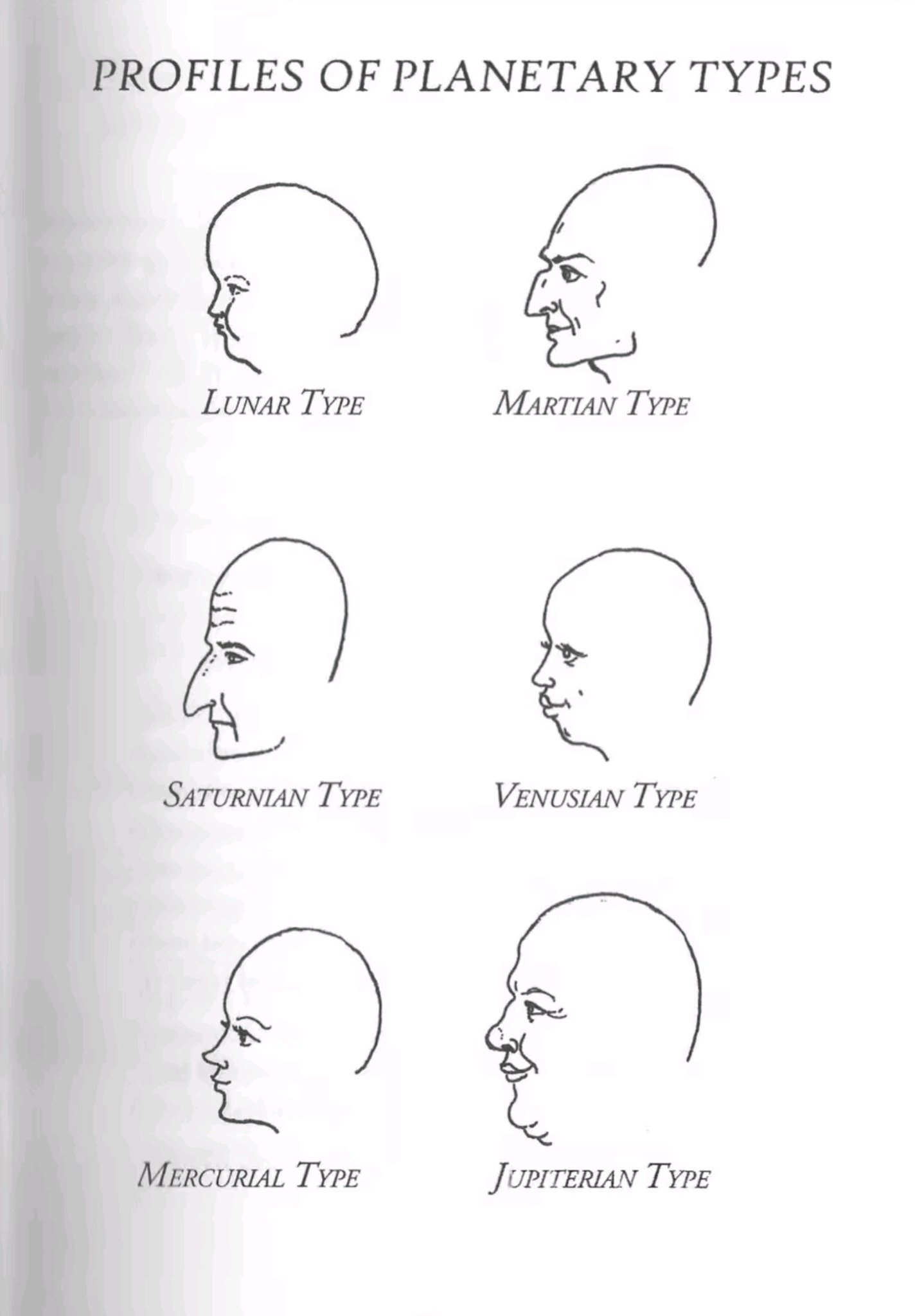 PROFILES OF PLANETARY TYPES

LUNAR TYPE

MARTIAN TYPE

SATURNIAN TYPE

VENUSIAN TYPE

MERCURIAL TYPE

JUPITERIAN TYPE